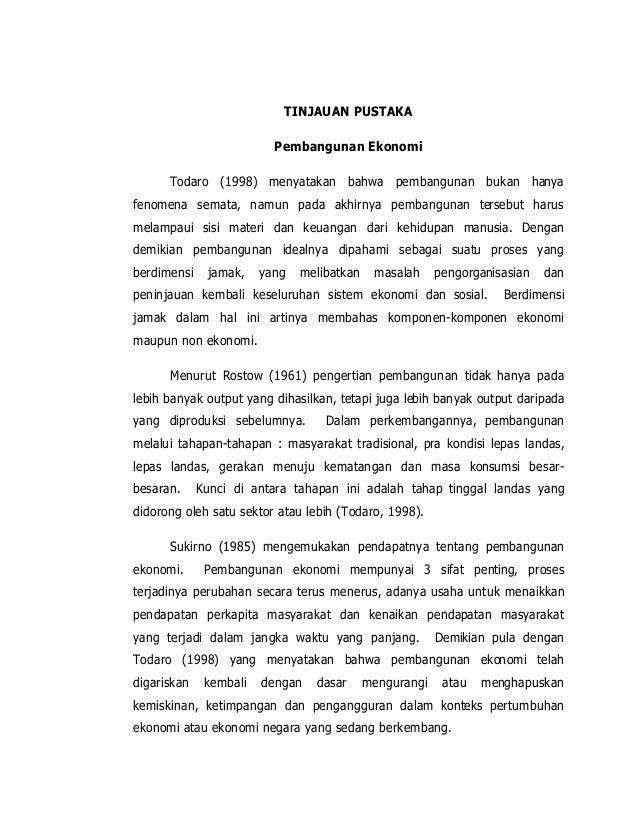 TINJAUAN PUSTAKA

Pembangunan Ekonomi

Todaro (1998) menyatakan bahwa pembangunan bukan hanya fenomena semata, namun pada akhirnya pembangunan tersebut harus melampaui sisi materi dan keuangan dari kehidupan manusia. Dengan demikian pembangunan idealnya dipahami sebagai suatu proses yang berdimensi jamak, yang melibatkan masalah pengorganisasian dan peninjauan kembali keseluruhan sistem ekonomi dan sosial. Berdimensi jamak dalam hal ini artinya membahas komponen-komponen ekonomi maupun non ekonomi.

Menurut Rostow (1961) pengertian pembangunan tidak hanya pada lebih banyak output yang dihasilkan, tetapi juga lebih banyak output daripada yang diproduksi sebelumnya. Dalam perkembangannya, pembangunan melalui tahapan-tahapan : masyarakat tradisional, pra kondisi lepas landas, lepas landas, gerakan menuju kematangan dan masa konsumsi besar-besaran. Kunci di antara tahapan ini adalah tahap tinggal landas yang didorong oleh satu sektor atau lebih (Todaro, 1998).

Sukirno (1985) mengemukakan pendapatnya tentang pembangunan ekonomi. Pembangunan ekonomi mempunyai 3 sifat penting, proses terjadinya perubahan secara terus menerus, adanya usaha untuk menaikkan pendapatan perkapita masyarakat dan kenaikan pendapatan masyarakat yang terjadi dalam jangka waktu yang panjang. Demikian pula dengan Todaro (1998) yang menyatakan bahwa pembangunan ekonomi telah digariskan kembali dengan dasar mengurangi atau menghapuskan kemiskinan, ketimpangan dan pengangguran dalam konteks pertumbuhan ekonomi atau ekonomi negara yang sedang berkembang.